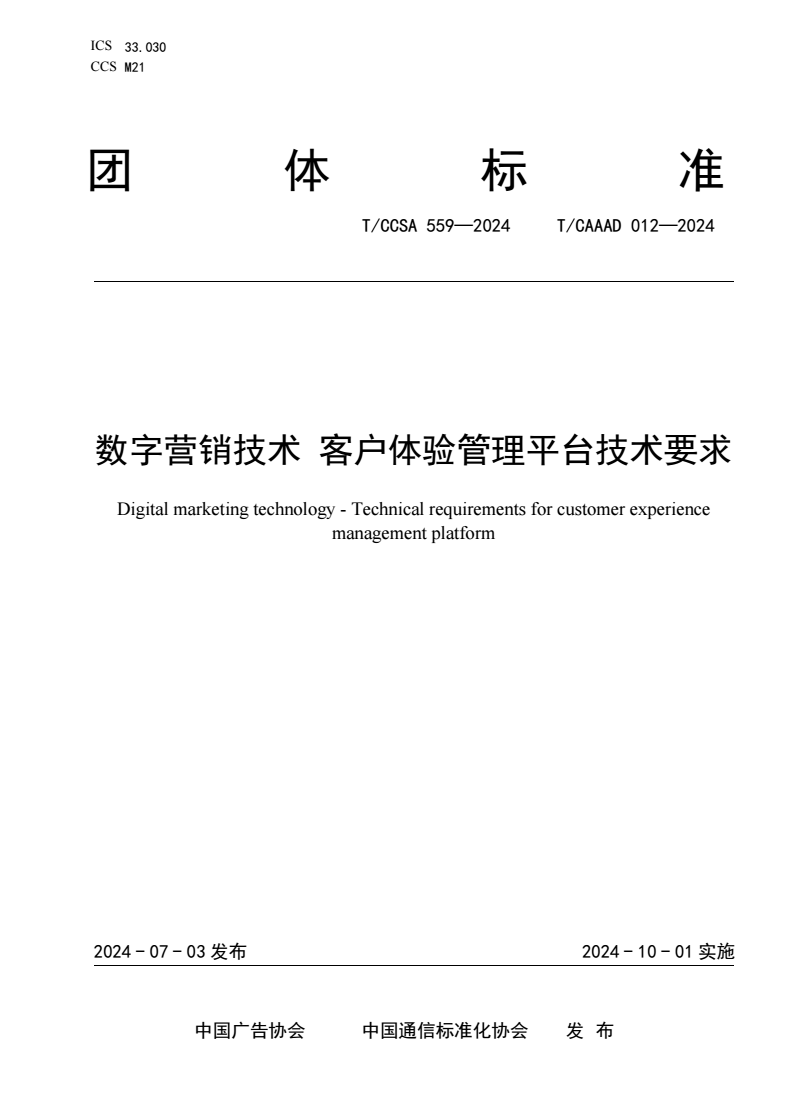 ICS 33.030
CCS M21

团 体 标 准

T/CCSA 559—2024 T/CAAAD 012—2024

数字营销技术 客户体验管理平台技术要求

Digital marketing technology - Technical requirements for customer experience management platform

2024 - 07 - 03 发布

2024 - 10 - 01 实施

中国广告协会 中国通信标准化协会 发 布